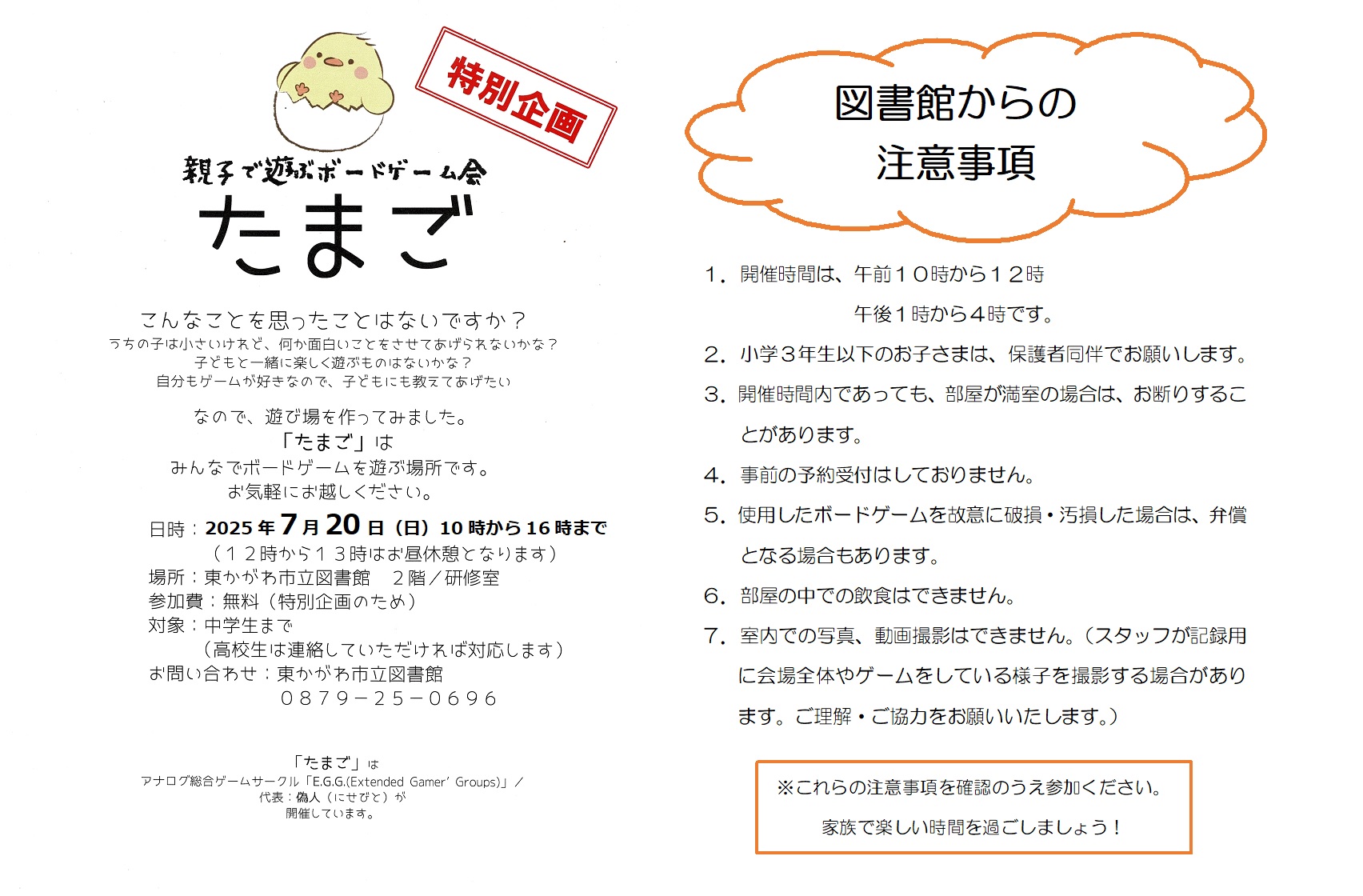 特別企画

親子で遊ぶボードゲーム会
たまご

こんなことを思ったことはないですか？
うちの子は小さいけれど、何か面白いことをさせてあげられないかな？
子どもと一緒に楽しく遊ぶものはないかな？
自分もゲームが好きなので、子どもにも教えてあげたい

なので、遊び場を作ってみました。
「たまご」は
みんなでボードゲームを遊ぶ場所です。
お気軽にお越しください。

日時：2025年7月20日（日）10時から16時まで
（１２時から１３時はお昼休憩となります）
場所：東かがわ市立図書館　２階／研修室
参加費：無料（特別企画のため）
対象：中学生まで
（高校生は連絡していただければ対応します）
お問い合わせ：東かがわ市立図書館
０８７９－２５－０６９６

「たまご」は
アナログ総合ゲームサークル「E.G.G.(Extended Gamer' Groups)」／
代表：偽人（にせびと）が
開催しています。

図書館からの
注意事項

１．開催時間は、午前１０時から１２時
午後１時から４時です。
２．小学３年生以下のお子さまは、保護者同伴でお願いします。
３．開催時間内であっても、部屋が満室の場合は、お断りすることがあります。
４．事前の予約受付はしておりません。
５．使用したボードゲームを故意に破損・汚損した場合は、弁償となる場合もあります。
６．部屋の中での飲食はできません。
７．室内での写真、動画撮影はできません。（スタッフが記録用に会場全体やゲームをしている様子を撮影する場合があります。ご理解・ご協力をお願いいたします。）

※これらの注意事項を確認のうえ参加ください。
家族で楽しい時間を過ごしましょう！